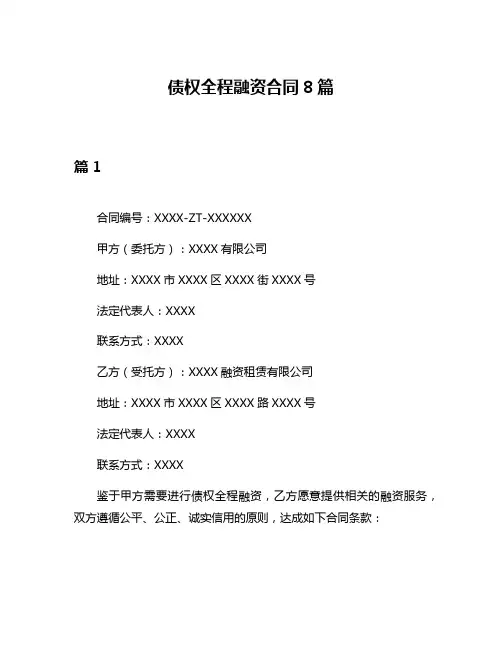 债权全程融资合同 8 篇

篇 1

合同编号：XXXX-ZT-XXXXXX

甲方（委托方）：XXXX 有限公司

地址：XXXX 市 XXXX 区 XXXX 街 XXXX 号

法定代表人：XXXX

联系方式：XXXX

乙方（受托方）：XXXX 融资租赁有限公司

地址：XXXX 市 XXXX 区 XXXX 路 XXXX 号

法定代表人：XXXX

联系方式：XXXX

鉴于甲方需要进行债权全程融资，乙方愿意提供相关的融资服务，双方遵循公平、公正、诚实信用的原则，达成如下合同条款：